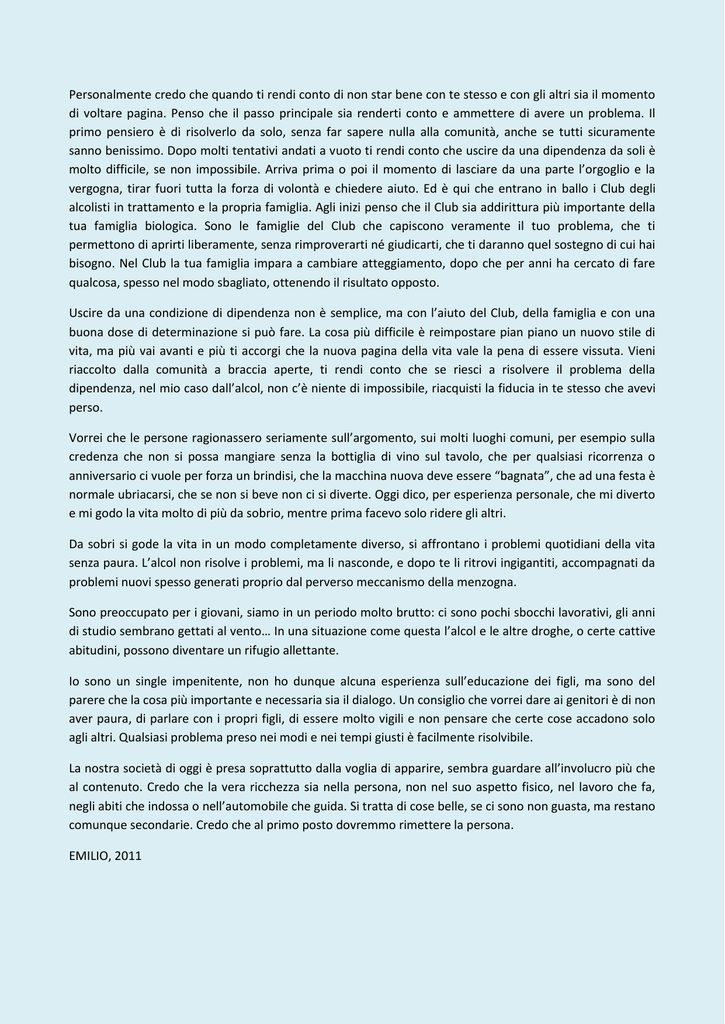 Personalmente credo che quando ti rendi conto di non star bene con te stesso e con gli altri sia il momento di voltare pagina. Penso che il passo principale sia renderti conto e ammettere di avere un problema. Il primo pensiero è di risolverlo da solo, senza far sapere nulla alla comunità, anche se tutti sicuramente sanno benissimo. Dopo molti tentativi andati a vuoto ti rendi conto che uscire da una dipendenza da soli è molto difficile, se non impossibile. Arriva prima o poi il momento di lasciare da una parte l'orgoglio e la vergogna, tirar fuori tutta la forza di volontà e chiedere aiuto. Ed è qui che entrano in ballo i Club degli alcolisti in trattamento e la propria famiglia. Agli inizi penso che il Club sia addirittura più importante della tua famiglia biologica. Sono le famiglie del Club che capiscono veramente il tuo problema, che ti permettono di aprirti liberamente, senza rimproverarti né giudicarti, che ti daranno quel sostegno di cui hai bisogno. Nel Club la tua famiglia impara a cambiare atteggiamento, dopo che per anni ha cercato di fare qualcosa, spesso nel modo sbagliato, ottenendo il risultato opposto.

Uscire da una condizione di dipendenza non è semplice, ma con l'aiuto del Club, della famiglia e con una buona dose di determinazione si può fare. La cosa più difficile è reimpostare pian piano un nuovo stile di vita, ma più vai avanti e più ti accorgi che la nuova pagina della vita vale la pena di essere vissuta. Vieni riaccolto dalla comunità a braccia aperte, ti rendi conto che se riesci a risolvere il problema della dipendenza, nel mio caso dall'alcol, non c'è niente di impossibile, riacquisti la fiducia in te stesso che avevi perso.

Vorrei che le persone ragionassero seriamente sull'argomento, sui molti luoghi comuni, per esempio sulla credenza che non si possa mangiare senza la bottiglia di vino sul tavolo, che per qualsiasi ricorrenza o anniversario ci vuole per forza un brindisi, che la macchina nuova deve essere "bagnata", che ad una festa è normale ubriacarsi, che se non si beve non ci si diverte. Oggi dico, per esperienza personale, che mi diverto e mi godo la vita molto di più da sobrio, mentre prima facevo solo ridere gli altri.

Da sobri si gode la vita in un modo completamente diverso, si affrontano i problemi quotidiani della vita senza paura. L'alcol non risolve i problemi, ma li nasconde, e dopo te li ritrovi ingigantiti, accompagnati da problemi nuovi spesso generati proprio dal perverso meccanismo della menzogna.

Sono preoccupato per i giovani, siamo in un periodo molto brutto: ci sono pochi sbocchi lavorativi, gli anni di studio sembrano gettati al vento… In una situazione come questa l'alcol e le altre droghe, o certe cattive abitudini, possono diventare un rifugio allettante.

Io sono un single impenitente, non ho dunque alcuna esperienza sull'educazione dei figli, ma sono del parere che la cosa più importante e necessaria sia il dialogo. Un consiglio che vorrei dare ai genitori è di non aver paura, di parlare con i propri figli, di essere molto vigili e non pensare che certe cose accadono solo agli altri. Qualsiasi problema preso nei modi e nei tempi giusti è facilmente risolvibile.

La nostra società di oggi è presa soprattutto dalla voglia di apparire, sembra guardare all'involucro più che al contenuto. Credo che la vera ricchezza sia nella persona, non nel suo aspetto fisico, nel lavoro che fa, negli abiti che indossa o nell'automobile che guida. Si tratta di cose belle, se ci sono non guasta, ma restano comunque secondarie. Credo che al primo posto dovremmo rimettere la persona.

EMILIO, 2011